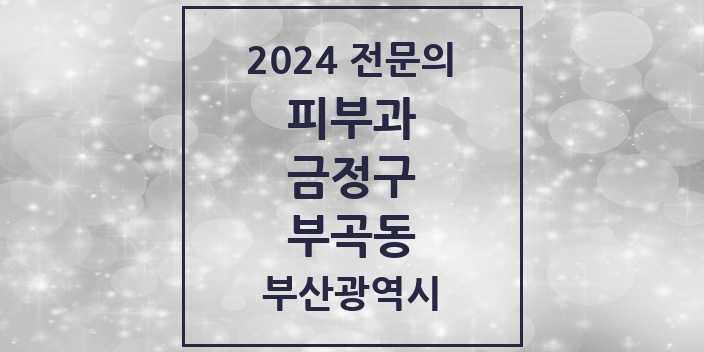 2024 전문의

피부과

금정구

부곡동

부산광역시